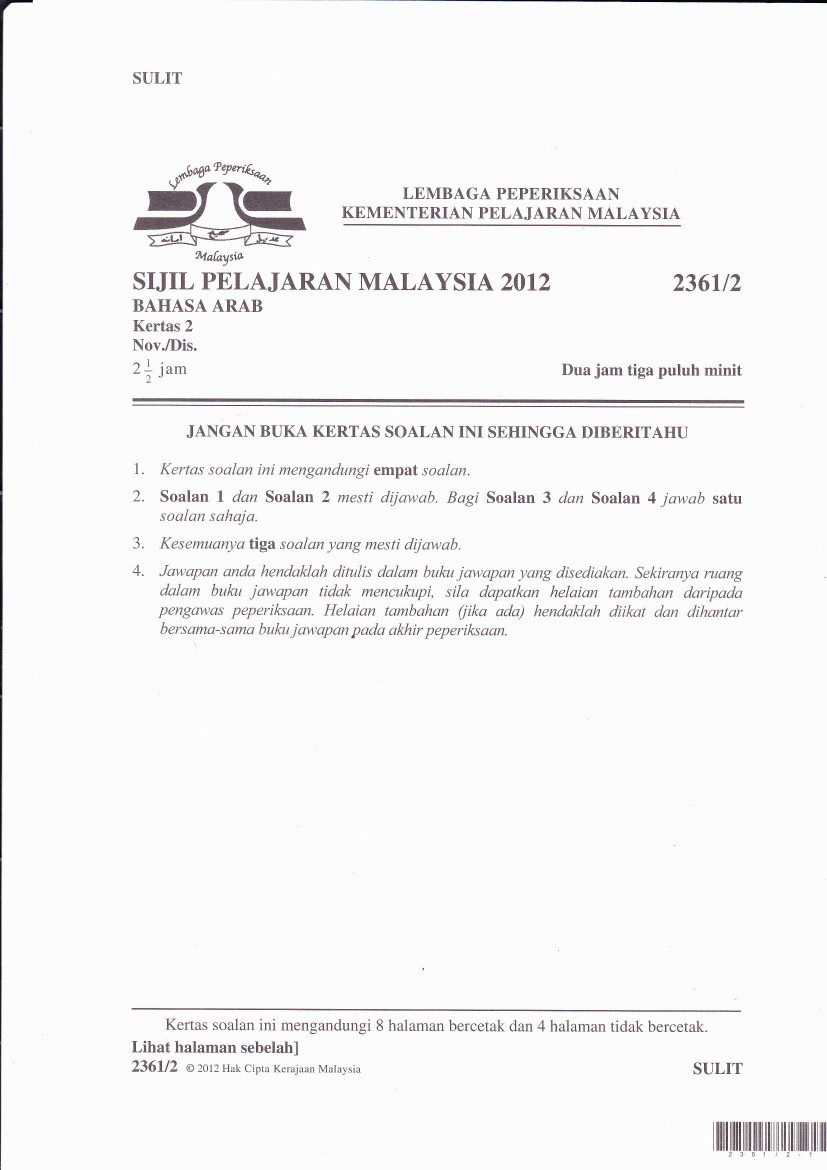 SULIT

Lembaga Peperiksaan
Malaysia

LEMBAGA PEPERIKSAAN
KEMENTERIAN PELAJARAN MALAYSIA

SIJIL PELAJARAN MALAYSIA 2012
2361/2

BAHASA ARAB
Kertas 2
Nov./Dis.
$2\frac{1}{2}$ jam
Dua jam tiga puluh minit

JANGAN BUKA KERTAS SOALAN INI SEHINGGA DIBERITAHU

1. Kertas soalan ini mengandungi empat soalan.

2. Soalan 1 dan Soalan 2 mesti dijawab. Bagi Soalan 3 dan Soalan 4 jawab satu soalan sahaja.

3. Kesemuanya tiga soalan yang mesti dijawab.

4. Jawapan anda hendaklah ditulis dalam buku jawapan yang disediakan. Sekiranya ruang dalam buku jawapan tidak mencukupi, sila dapatkan helaian tambahan daripada pengawas peperiksaan. Helaian tambahan (jika ada) hendaklah diikat dan dihantar bersama-sama buku jawapan pada akhir peperiksaan.

Kertas soalan ini mengandungi 8 halaman bercetak dan 4 halaman tidak bercetak.

Lihat halaman sebelah]
2361/2 © 2012 Hak Cipta Kerajaan Malaysia
SULIT